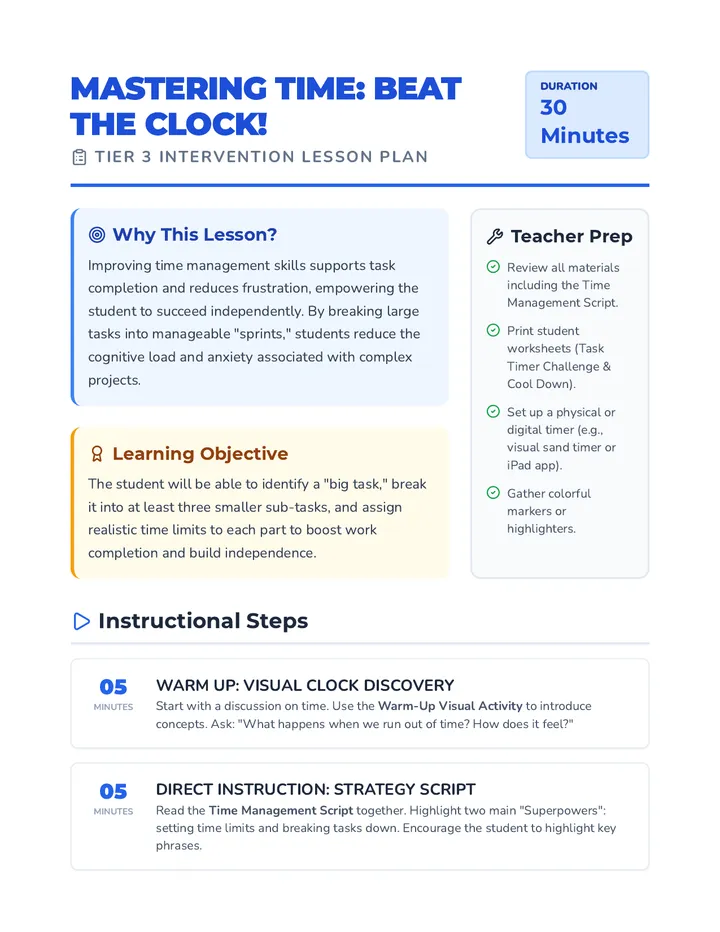 MASTERING TIME: BEAT THE CLOCK!

TIER 3 INTERVENTION LESSON PLAN

DURATION
30 Minutes

Why This Lesson?

Improving time management skills supports task completion and reduces frustration, empowering the student to succeed independently. By breaking large tasks into manageable "sprints," students reduce the cognitive load and anxiety associated with complex projects.

Learning Objective

The student will be able to identify a "big task," break it into at least three smaller sub-tasks, and assign realistic time limits to each part to boost work completion and build independence.

Teacher Prep

Review all materials including the Time Management Script.

Print student worksheets (Task Timer Challenge & Cool Down).

Set up a physical or digital timer (e.g., visual sand timer or iPad app).

Gather colorful markers or highlighters.

Instructional Steps

05 MINUTES
WARM UP: VISUAL CLOCK DISCOVERY
Start with a discussion on time. Use the Warm-Up Visual Activity to introduce concepts. Ask: "What happens when we run out of time? How does it feel?"

05 MINUTES
DIRECT INSTRUCTION: STRATEGY SCRIPT
Read the Time Management Script together. Highlight two main "Superpowers": setting time limits and breaking tasks down. Encourage the student to highlight key phrases.